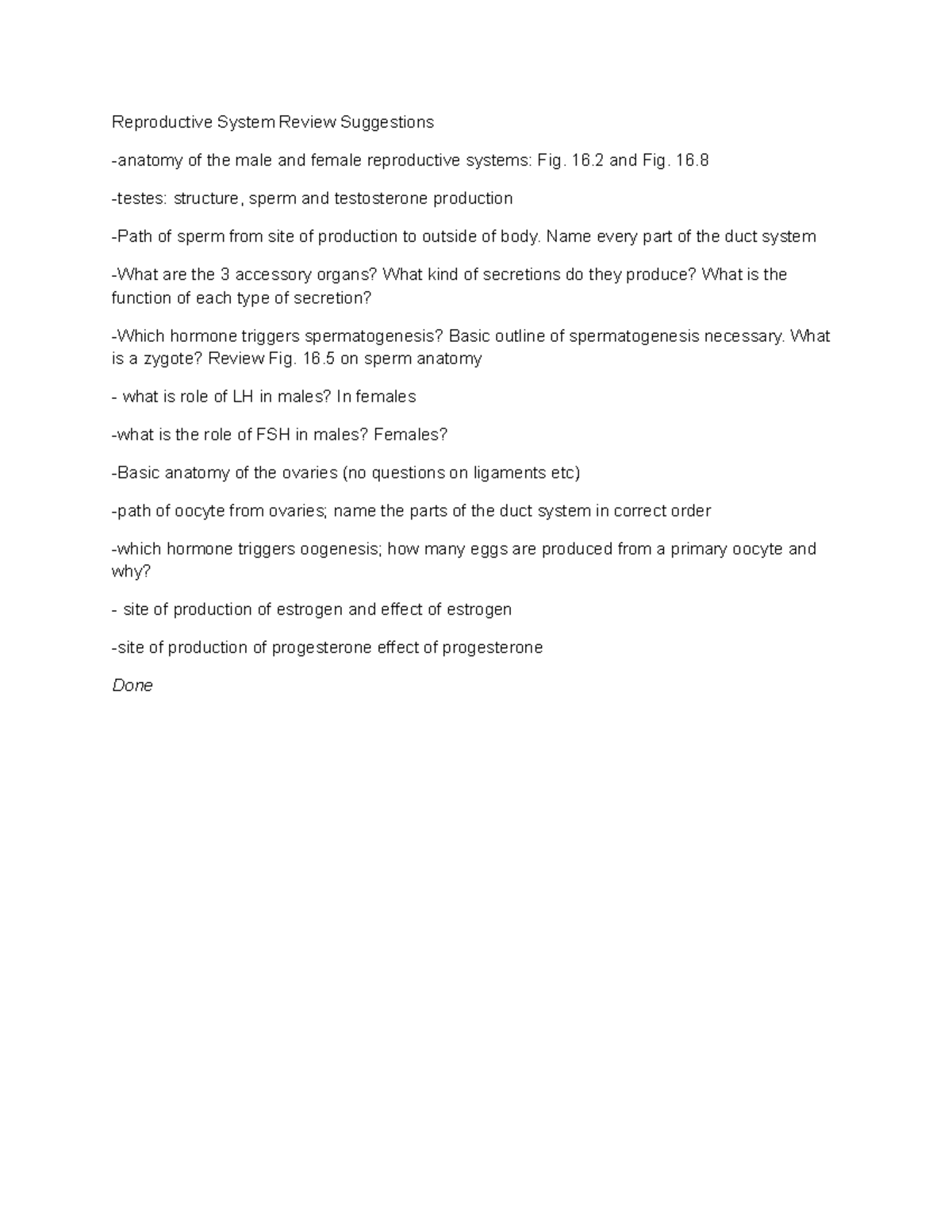 Reproductive System Review Suggestions

-anatomy of the male and female reproductive systems: Fig. 16.2 and Fig. 16.8

-testes: structure, sperm and testosterone production

-Path of sperm from site of production to outside of body. Name every part of the duct system

-What are the 3 accessory organs? What kind of secretions do they produce? What is the function of each type of secretion?

-Which hormone triggers spermatogenesis? Basic outline of spermatogenesis necessary. What is a zygote? Review Fig. 16.5 on sperm anatomy

- what is role of LH in males? In females

-what is the role of FSH in males? Females?

-Basic anatomy of the ovaries (no questions on ligaments etc)

-path of oocyte from ovaries; name the parts of the duct system in correct order

-which hormone triggers oogenesis; how many eggs are produced from a primary oocyte and why?

- site of production of estrogen and effect of estrogen

-site of production of progesterone effect of progesterone

Done